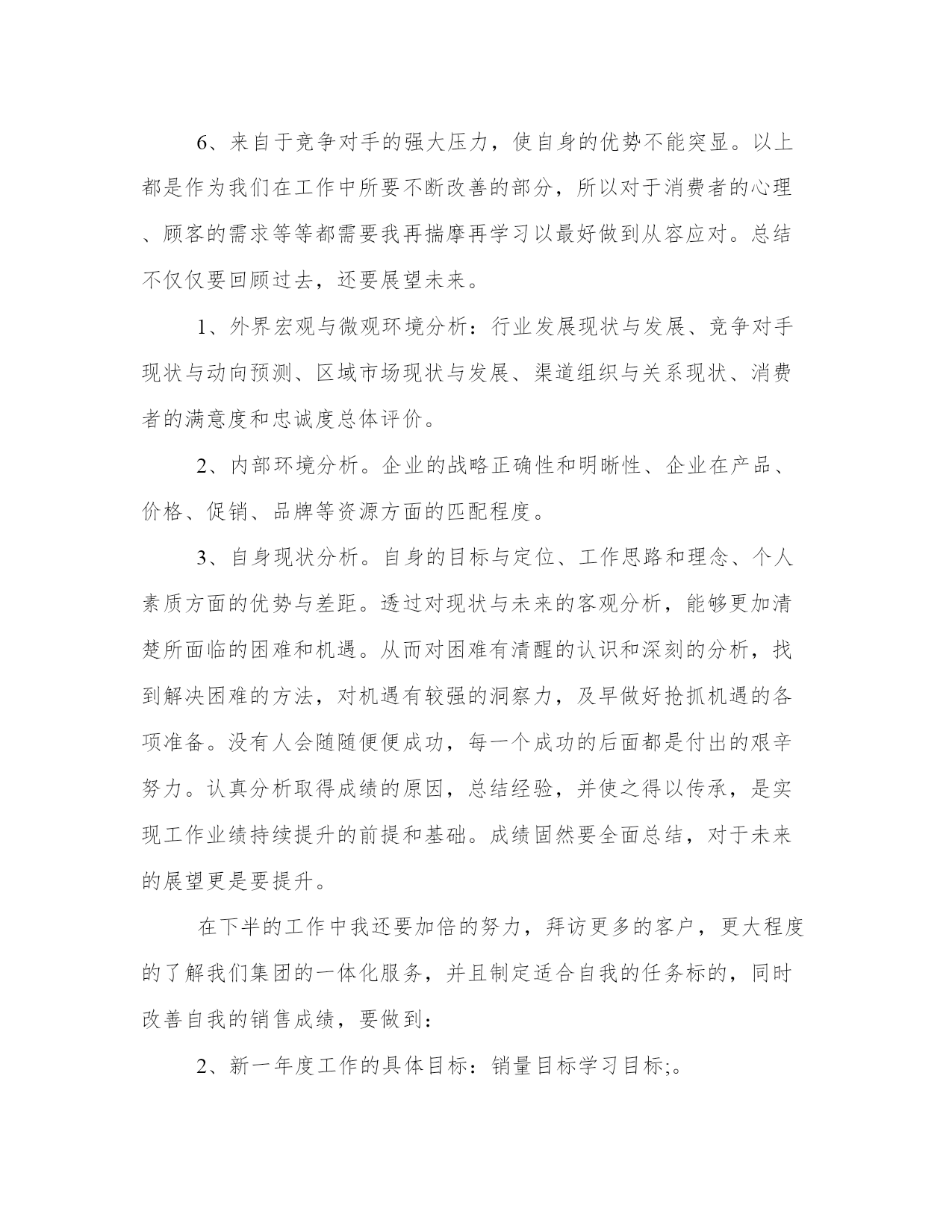 6、来自于竞争对手的强大压力，使自身的优势不能突显。以上都是作为我们在工作中所要不断改善的部分，所以对于消费者的心理、顾客的需求等等都需要我再揣摩再学习以最好做到从容应对。总结不仅仅要回顾过去，还要展望未来。

1、外界宏观与微观环境分析：行业发展现状与发展、竞争对手现状与动向预测、区域市场现状与发展、渠道组织与关系现状、消费者的满意度和忠诚度总体评价。

2、内部环境分析。企业的战略正确性和明晰性、企业在产品、价格、促销、品牌等资源方面的匹配程度。

3、自身现状分析。自身的目标与定位、工作思路和理念、个人素质方面的优势与差距。透过对现状与未来的客观分析，能够更加清楚所面临的困难和机遇。从而对困难有清醒的认识和深刻的分析，找到解决困难的方法，对机遇有较强的洞察力，及早做好抢抓机遇的各项准备。没有人会随随便便成功，每一个成功的后面都是付出的艰辛努力。认真分析取得成绩的原因，总结经验，并使之得以传承，是实现工作业绩持续提升的前提和基础。成绩固然要全面总结，对于未来的展望更是要提升。

在下半的工作中我还要加倍的努力，拜访更多的客户，更大程度的了解我们集团的一体化服务，并且制定适合自我的任务标的，同时改善自我的销售成绩，要做到：

2、新一年度工作的具体目标：销量目标学习目标;。